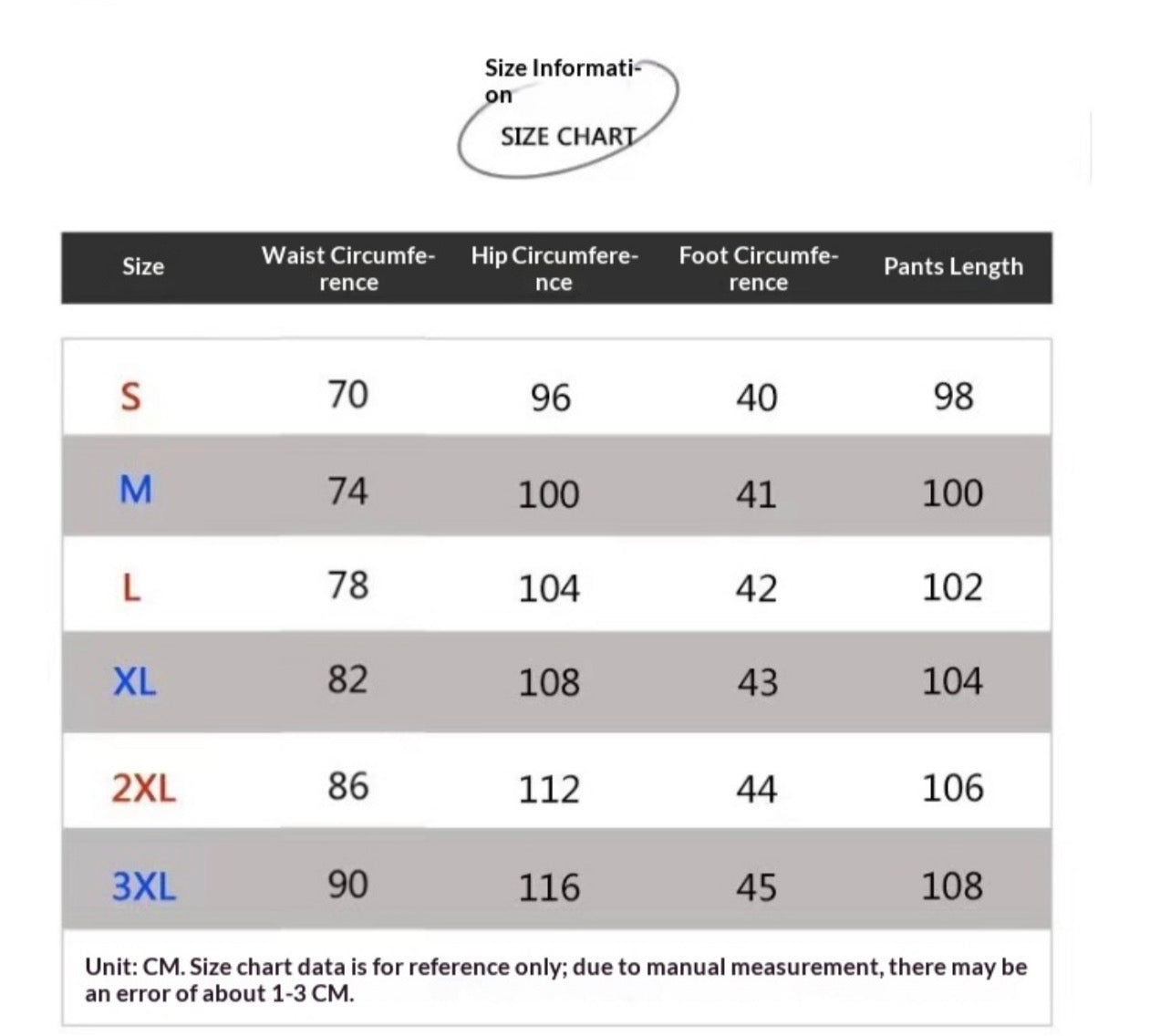 Size Information

SIZE CHART

| Size | Waist Circumference | Hip Circumference | Foot Circumference | Pants Length |
|---|---|---|---|---|
| S | 70 | 96 | 40 | 98 |
| M | 74 | 100 | 41 | 100 |
| L | 78 | 104 | 42 | 102 |
| XL | 82 | 108 | 43 | 104 |
| 2XL | 86 | 112 | 44 | 106 |
| 3XL | 90 | 116 | 45 | 108 |

Unit: CM. Size chart data is for reference only; due to manual measurement, there may be an error of about 1-3 CM.